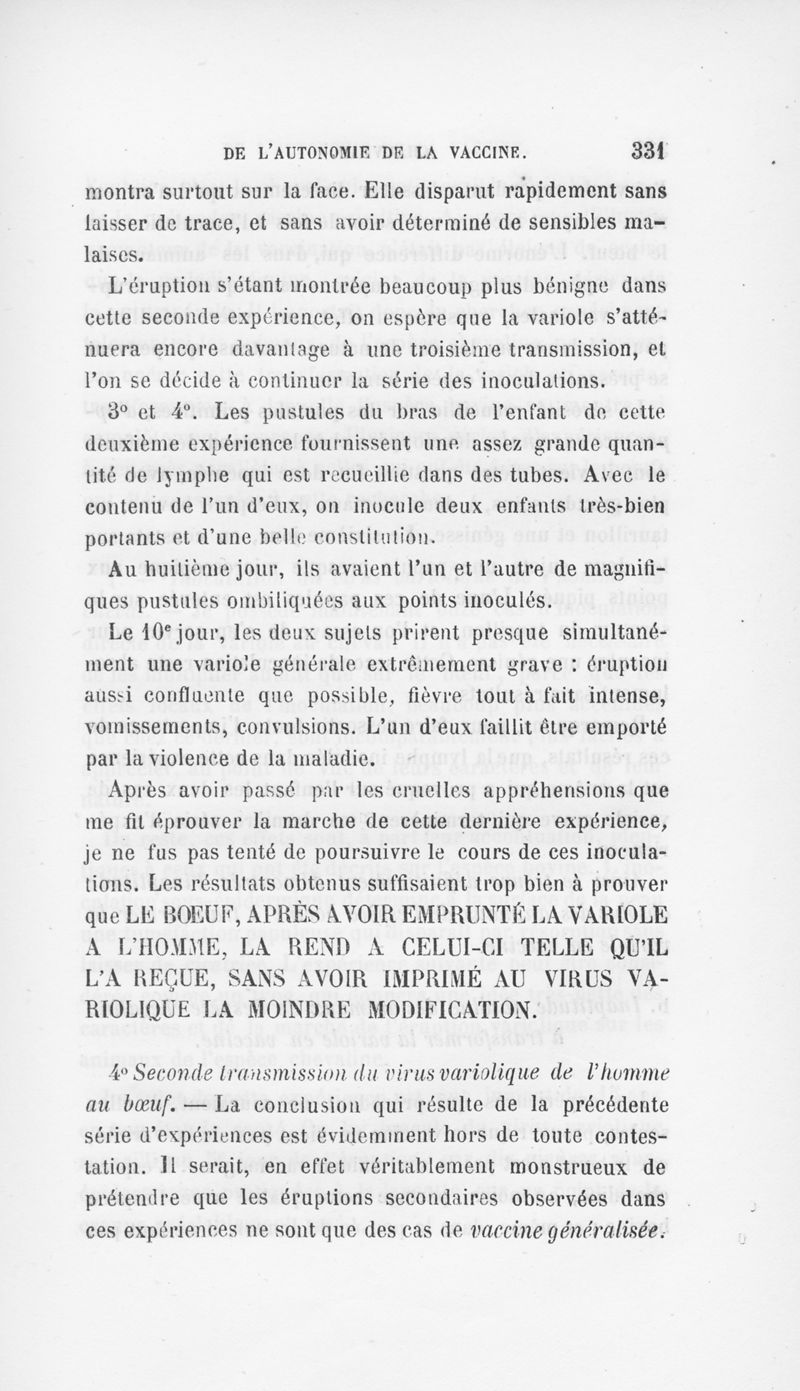 DE L'AUTONOMIE DE LA VACCINE. 331

montra surtout sur la face. Elle disparut rapidement sans laisser de trace, et sans avoir déterminé de sensibles malaises.

L'éruption s'étant montrée beaucoup plus bénigne dans cette seconde expérience, on espère que la variole s'atténuera encore davantage à une troisième transmission, et l'on se décide à continuer la série des inoculations.

3° et 4°. Les pustules du bras de l'enfant de cette deuxième expérience fournissent une assez grande quantité de lymphe qui est recueillie dans des tubes. Avec le contenu de l'un d'eux, on inocule deux enfants très-bien portants et d'une belle constitution.

Au huitième jour, ils avaient l'un et l'autre de magnifiques pustules ombiliquées aux points inoculés.

Le 10e jour, les deux sujets prirent presque simultanément une variole générale extrêmement grave : éruption aussi confluente que possible, fièvre tout à fait intense, vomissements, convulsions. L'un d'eux faillit être emporté par la violence de la maladie.

Après avoir passé par les cruelles appréhensions que me fit éprouver la marche de cette dernière expérience, je ne fus pas tenté de poursuivre le cours de ces inoculations. Les résultats obtenus suffisaient trop bien à prouver que LE BOEUF, APRÈS AVOIR EMPRUNTÉ LA VARIOLE A L'HOMME, LA REND A CELUI-CI TELLE QU'IL L'A REÇUE, SANS AVOIR IMPRIMÉ AU VIRUS VARIOLIQUE LA MOINDRE MODIFICATION.

4° Seconde transmission du virus variolique de l'homme au bœuf. — La conclusion qui résulte de la précédente série d'expériences est évidemment hors de toute contestation. Il serait, en effet véritablement monstrueux de prétendre que les éruptions secondaires observées dans ces expériences ne sont que des cas de vaccine généralisée.